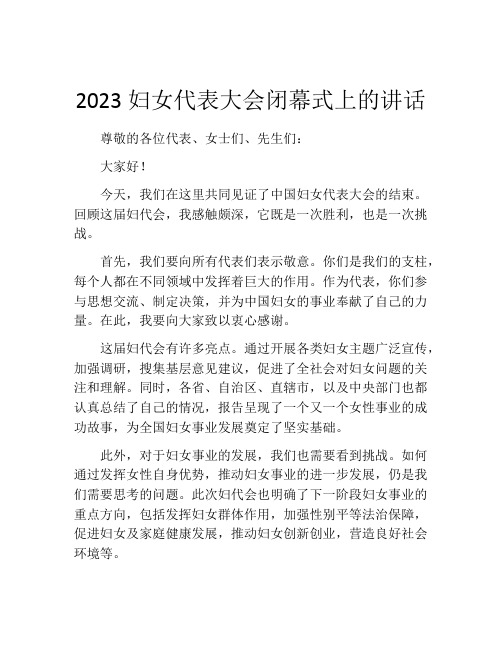 2023 妇女代表大会闭幕式上的讲话

尊敬的各位代表、女士们、先生们：

大家好！

今天，我们在这里共同见证了中国妇女代表大会的结束。回顾这届妇代会，我感触颇深，它既是一次胜利，也是一次挑战。

首先，我们要向所有代表们表示敬意。你们是我们的支柱，每个人都在不同领域中发挥着巨大的作用。作为代表，你们参与思想交流、制定决策，并为中国妇女的事业奉献了自己的力量。在此，我要向大家致以衷心感谢。

这届妇代会有许多亮点。通过开展各类妇女主题广泛宣传，加强调研，搜集基层意见建议，促进了全社会对妇女问题的关注和理解。同时，各省、自治区、直辖市，以及中央部门也都认真总结了自己的情况，报告呈现了一个又一个女性事业的成功故事，为全国妇女事业发展奠定了坚实基础。

此外，对于妇女事业的发展，我们也需要看到挑战。如何通过发挥女性自身优势，推动妇女事业的进一步发展，仍是我们需要思考的问题。此次妇代会也明确了下一阶段妇女事业的重点方向，包括发挥妇女群体作用，加强性别平等法治保障，促进妇女及家庭健康发展，推动妇女创新创业，营造良好社会环境等。